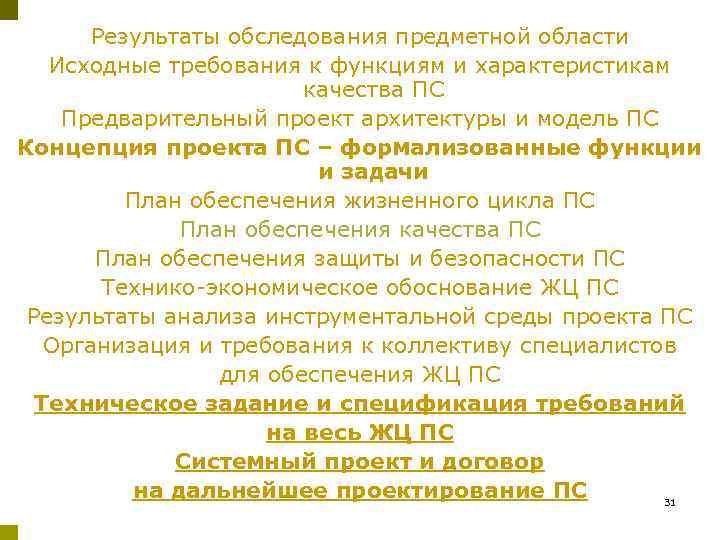 Результаты обследования предметной области

Исходные требования к функциям и характеристикам качества ПС

Предварительный проект архитектуры и модель ПС

Концепция проекта ПС – формализованные функции и задачи

План обеспечения жизненного цикла ПС

План обеспечения качества ПС

План обеспечения защиты и безопасности ПС

Технико-экономическое обоснование ЖЦ ПС

Результаты анализа инструментальной среды проекта ПС

Организация и требования к коллективу специалистов для обеспечения ЖЦ ПС

Техническое задание и спецификация требований на весь ЖЦ ПС

Системный проект и договор на дальнейшее проектирование ПС

31